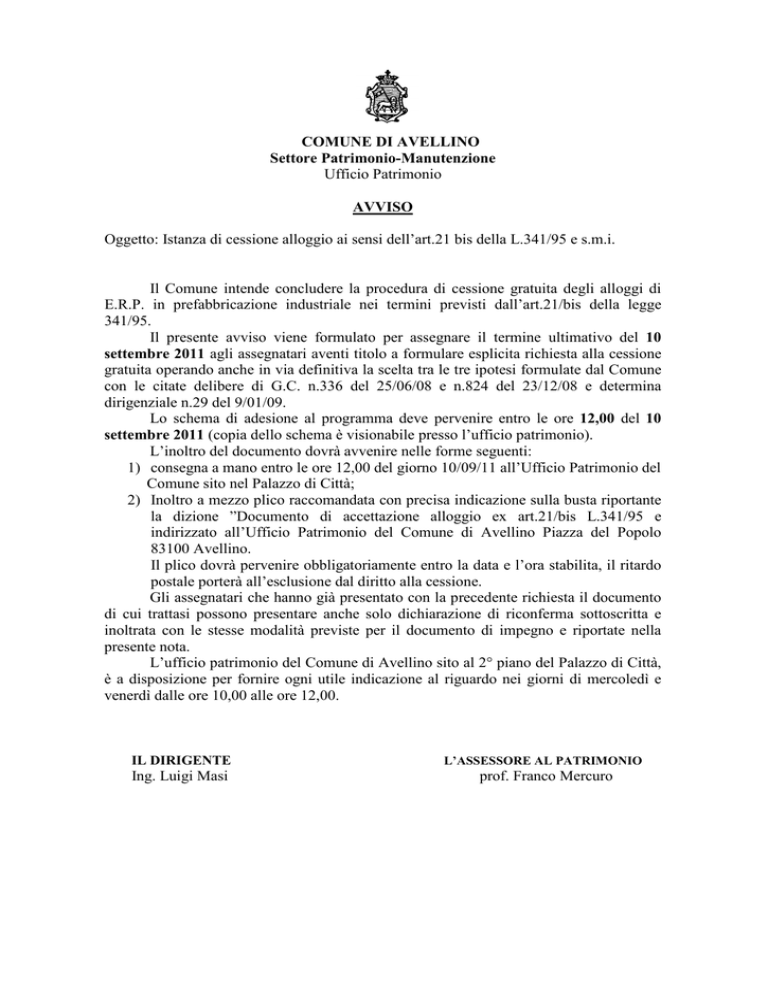 COMUNE DI AVELLINO
Settore Patrimonio-Manutenzione
Ufficio Patrimonio

AVVISO

Oggetto: Istanza di cessione alloggio ai sensi dell'art.21 bis della L.341/95 e s.m.i.

Il Comune intende concludere la procedura di cessione gratuita degli alloggi di E.R.P. in prefabbricazione industriale nei termini previsti dall'art.21/bis della legge 341/95.

Il presente avviso viene formulato per assegnare il termine ultimativo del 10 settembre 2011 agli assegnatari aventi titolo a formulare esplicita richiesta alla cessione gratuita operando anche in via definitiva la scelta tra le tre ipotesi formulate dal Comune con le citate delibere di G.C. n.336 del 25/06/08 e n.824 del 23/12/08 e determina dirigenziale n.29 del 9/01/09.

Lo schema di adesione al programma deve pervenire entro le ore 12,00 del 10 settembre 2011 (copia dello schema è visionabile presso l'ufficio patrimonio).

L'inoltro del documento dovrà avvenire nelle forme seguenti:
1) consegna a mano entro le ore 12,00 del giorno 10/09/11 all'Ufficio Patrimonio del Comune sito nel Palazzo di Città;
2) Inoltro a mezzo plico raccomandata con precisa indicazione sulla busta riportante la dizione "Documento di accettazione alloggio ex art.21/bis L.341/95 e indirizzato all'Ufficio Patrimonio del Comune di Avellino Piazza del Popolo 83100 Avellino.

Il plico dovrà pervenire obbligatoriamente entro la data e l'ora stabilita, il ritardo postale porterà all'esclusione dal diritto alla cessione.

Gli assegnatari che hanno già presentato con la precedente richiesta il documento di cui trattasi possono presentare anche solo dichiarazione di riconferma sottoscritta e inoltrata con le stesse modalità previste per il documento di impegno e riportate nella presente nota.

L'ufficio patrimonio del Comune di Avellino sito al 2° piano del Palazzo di Città, è a disposizione per fornire ogni utile indicazione al riguardo nei giorni di mercoledì e venerdì dalle ore 10,00 alle ore 12,00.

IL DIRIGENTE
Ing. Luigi Masi

L'ASSESSORE AL PATRIMONIO
prof. Franco Mercuro